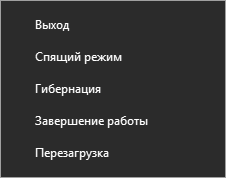 Выход

Спящий режим

Гибернация

Завершение работы

Перезагрузка